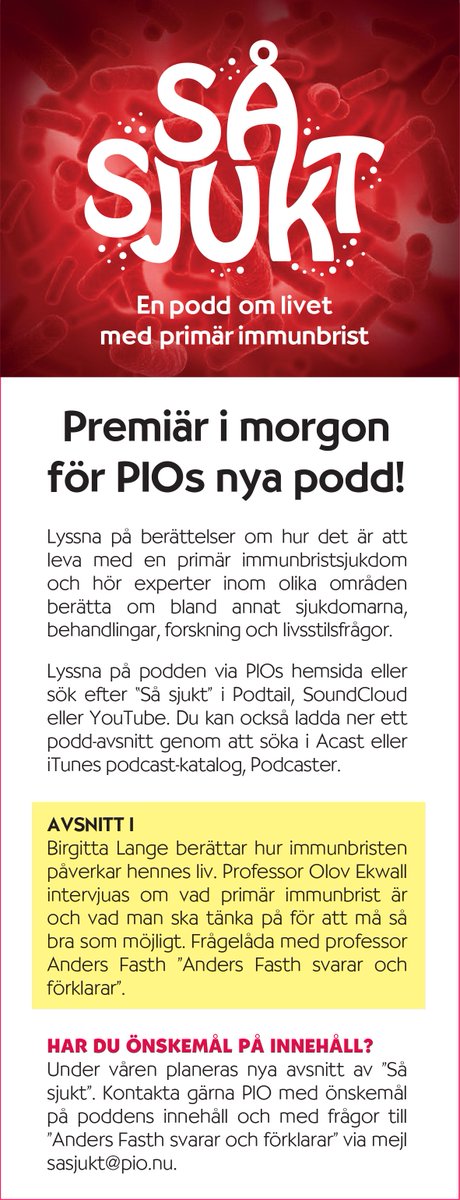 SÅ SJUKT

En podd om livet med primär immunbrist

Premiär i morgon för PIOs nya podd!

Lyssna på berättelser om hur det är att leva med en primär immunbristsjukdom och hör experter inom olika områden berätta om bland annat sjukdomarna, behandlingar, forskning och livsstilsfrågor.

Lyssna på podden via PIOs hemsida eller sök efter "Så sjukt" i Podtail, SoundCloud eller YouTube. Du kan också ladda ner ett podd-avsnitt genom att söka i Acast eller iTunes podcast-katalog, Podcaster.

AVSNITT 1
Birgitta Lange berättar hur immunbristen påverkar hennes liv. Professor Olov Ekwall intervjuas om vad primär immunbrist är och vad man ska tänka på för att må så bra som möjligt. Frågelåda med professor Anders Fasth "Anders Fasth svarar och förklarar".

HAR DU ÖNSKEMÅL PÅ INNEHÅLL?
Under våren planeras nya avsnitt av "Så sjukt". Kontakta gärna PIO med önskemål på poddens innehåll och med frågor till "Anders Fasth svarar och förklarar" via mejl sasjukt@pio.nu.